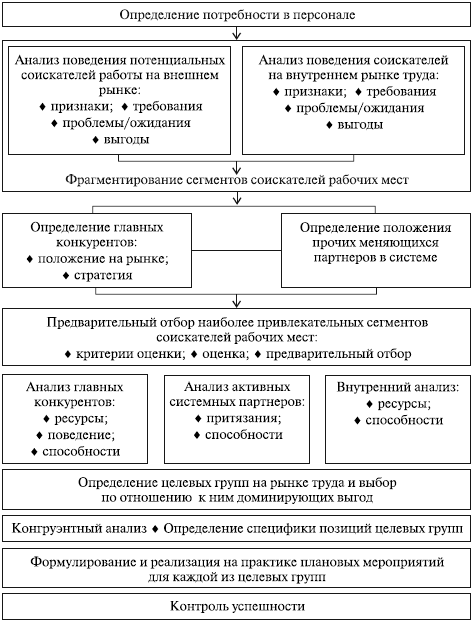 Определение потребности в персонале

Анализ поведения потенциальных соискателей работы на внешнем рынке:
♦ признаки; ♦ требования
♦ проблемы/ожидания
♦ выгоды

Анализ поведения соискателей на внутреннем рынке труда:
♦ признаки; ♦ требования
♦ проблемы/ожидания
♦ выгоды

Фрагментирование сегментов соискателей рабочих мест

Определение главных конкурентов:
♦ положение на рынке;
♦ стратегия

Определение положения прочих меняющихся партнеров в системе

Предварительный отбор наиболее привлекательных сегментов соискателей рабочих мест:
♦ критерии оценки; ♦ оценка; ♦ предварительный отбор

Анализ главных конкурентов:
♦ ресурсы;
♦ поведение;
♦ способности

Анализ активных системных партнеров:
♦ притязания;
♦ способности

Внутренний анализ:
♦ ресурсы;
♦ способности

Определение целевых групп на рынке труда и выбор по отношению к ним доминирующих выгод

Конгруэнтный анализ ♦ Определение специфики позиций целевых групп

Формулирование и реализация на практике плановых мероприятий для каждой из целевых групп

Контроль успешности